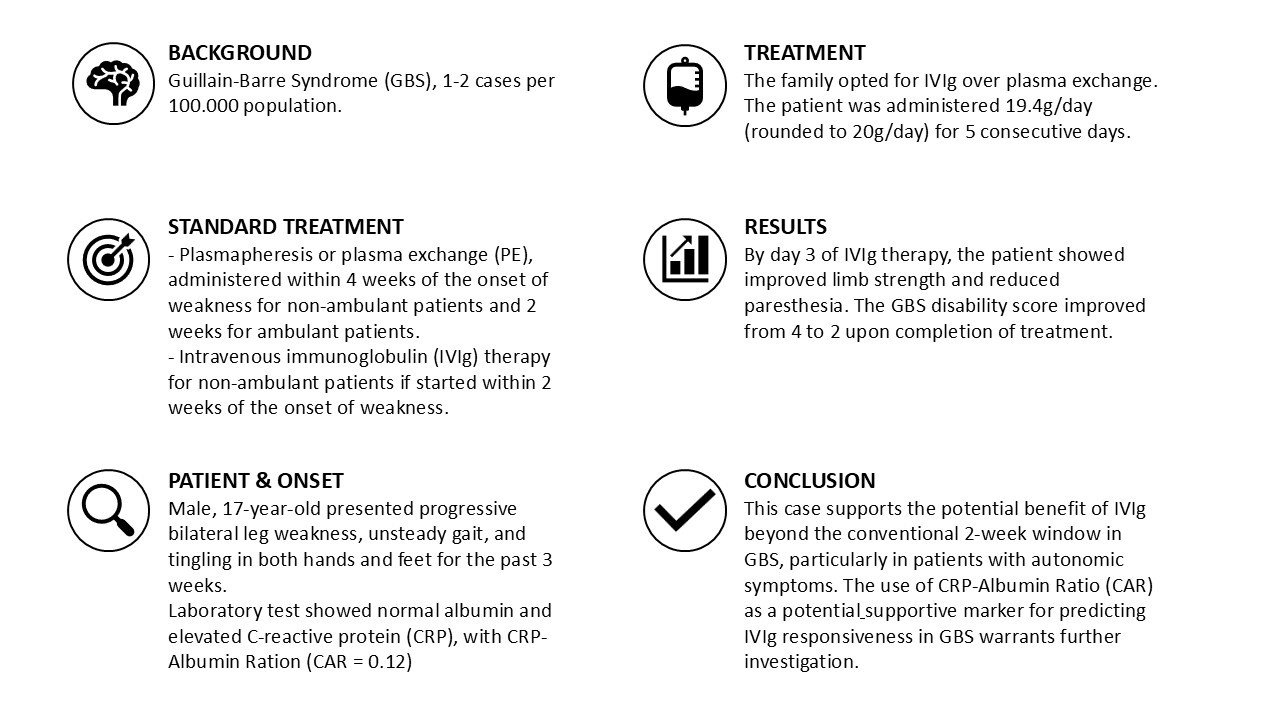 BACKGROUND
Guillain-Barre Syndrome (GBS), 1-2 cases per 100.000 population.

STANDARD TREATMENT
- Plasmapheresis or plasma exchange (PE), administered within 4 weeks of the onset of weakness for non-ambulant patients and 2 weeks for ambulant patients.
- Intravenous immunoglobulin (IVIg) therapy for non-ambulant patients if started within 2 weeks of the onset of weakness.

PATIENT & ONSET
Male, 17-year-old presented progressive bilateral leg weakness, unsteady gait, and tingling in both hands and feet for the past 3 weeks.
Laboratory test showed normal albumin and elevated C-reactive protein (CRP), with CRP-Albumin Ration (CAR = 0.12)

TREATMENT
The family opted for IVIg over plasma exchange. The patient was administered 19.4g/day (rounded to 20g/day) for 5 consecutive days.

RESULTS
By day 3 of IVIg therapy, the patient showed improved limb strength and reduced paresthesia. The GBS disability score improved from 4 to 2 upon completion of treatment.

CONCLUSION
This case supports the potential benefit of IVIg beyond the conventional 2-week window in GBS, particularly in patients with autonomic symptoms. The use of CRP-Albumin Ratio (CAR) as a potential supportive marker for predicting IVIg responsiveness in GBS warrants further investigation.